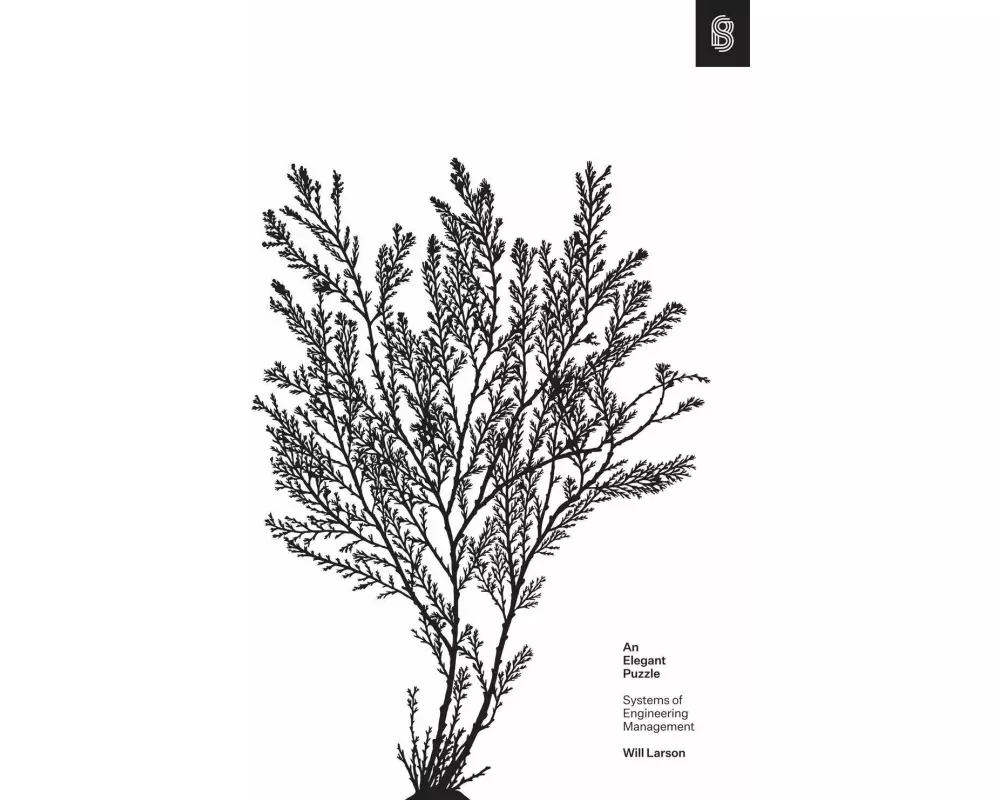 An
Elegant
Puzzle

Systems of
Engineering
Management

Will Larson